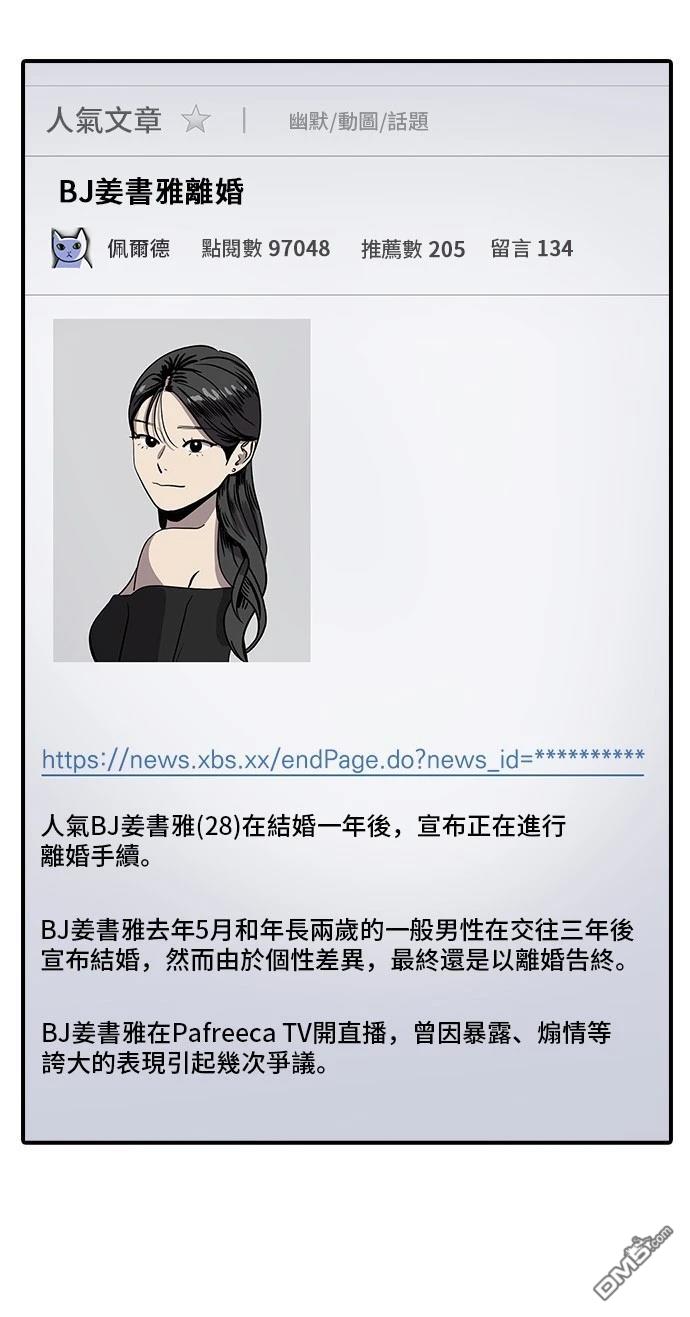 人氣文章 ☆ | 幽默/動圖/話題

BJ姜書雅離婚

佩爾德 點閱數 97048 推薦數 205 留言 134

https://news.xbs.xx/endPage.do?news_id=**********

人氣BJ姜書雅(28)在結婚一年後，宣布正在進行離婚手續。

BJ姜書雅去年5月和年長兩歲的一般男性在交往三年後宣布結婚，然而由於個性差異，最終還是以離婚告終。

BJ姜書雅在Pafreeca TV開直播，曾因暴露、煽情等誇大的表現引起幾次爭議。

DM5.com